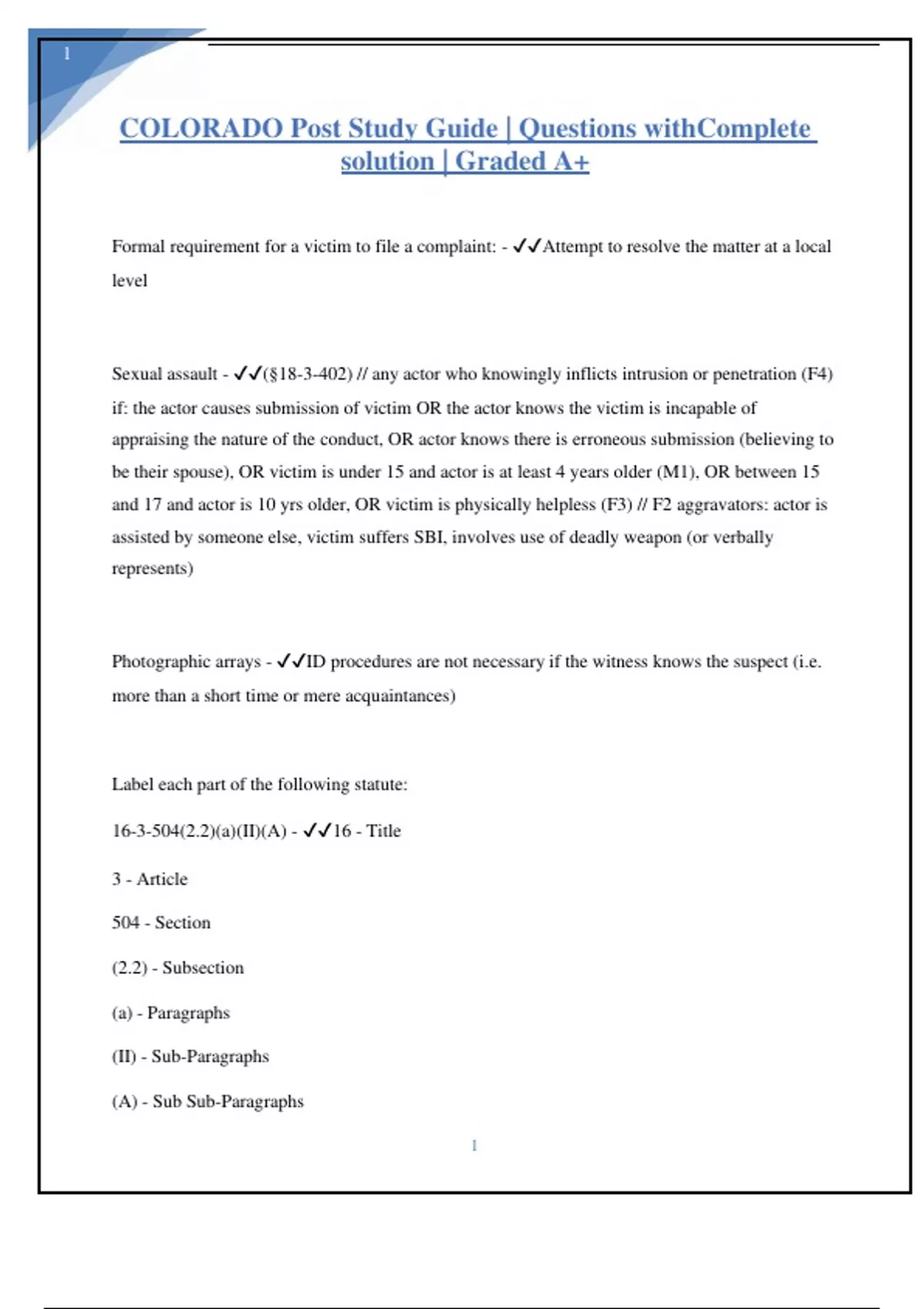 1

COLORADO Post Study Guide | Questions withComplete solution | Graded A+

Formal requirement for a victim to file a complaint: - ✓✓Attempt to resolve the matter at a local level

Sexual assault - ✓✓(§18-3-402) // any actor who knowingly inflicts intrusion or penetration (F4) if: the actor causes submission of victim OR the actor knows the victim is incapable of appraising the nature of the conduct, OR actor knows there is erroneous submission (believing to be their spouse), OR victim is under 15 and actor is at least 4 years older (M1), OR between 15 and 17 and actor is 10 yrs older, OR victim is physically helpless (F3) // F2 aggravators: actor is assisted by someone else, victim suffers SBI, involves use of deadly weapon (or verbally represents)

Photographic arrays - ✓✓ID procedures are not necessary if the witness knows the suspect (i.e. more than a short time or mere acquaintances)

Label each part of the following statute:

16-3-504(2.2)(a)(II)(A) - ✓✓16 - Title

3 - Article

504 - Section

(2.2) - Subsection

(a) - Paragraphs

(II) - Sub-Paragraphs

(A) - Sub Sub-Paragraphs

1